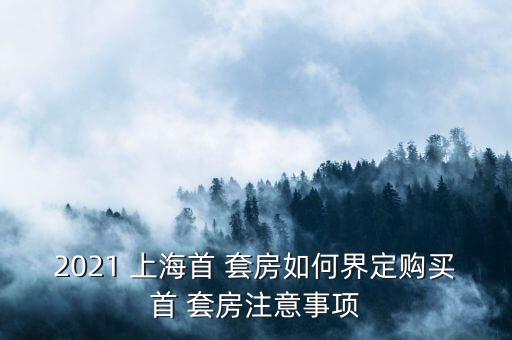 2021 上海首 套房如何界定购买首 套房注意事项